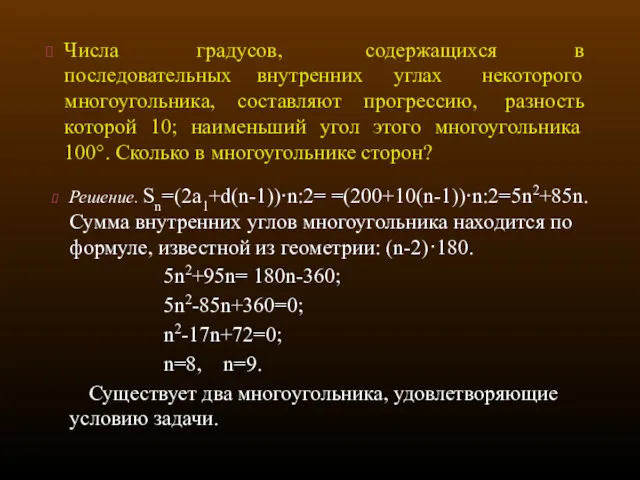 Числа градусов, содержащихся в последовательных внутренних углах некоторого многоугольника, составляют прогрессию, разность которой 10; наименьший угол этого многоугольника 100°. Сколько в многоугольнике сторон?

Решение. $S_n=(2a_1+d(n-1))\cdot n:2= =(200+10(n-1))\cdot n:2=5n^2+85n$. Сумма внутренних углов многоугольника находится по формуле, известной из геометрии: $(n-2)\cdot 180$.

$5n^2+95n= 180n-360$;

$5n^2-85n+360=0$;

$n^2-17n+72=0$;

$n=8$, $n=9$.

Существует два многоугольника, удовлетворяющие условию задачи.